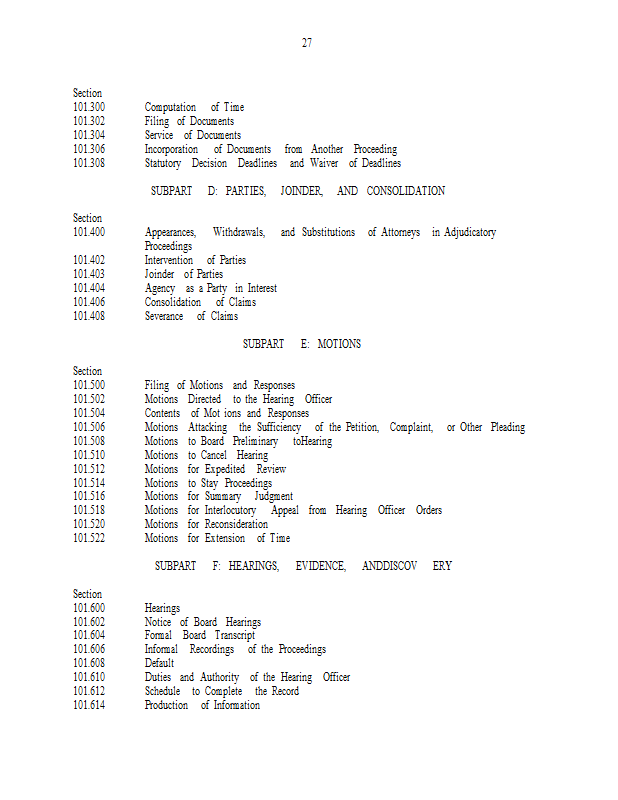 27

Section
101.300 Computation of Time
101.302 Filing of Documents
101.304 Service of Documents
101.306 Incorporation of Documents from Another Proceeding
101.308 Statutory Decision Deadlines and Waiver of Deadlines

SUBPART D: PARTIES, JOINDER, AND CONSOLIDATION

Section
101.400 Appearances, Withdrawals, and Substitutions of Attorneys in Adjudicatory Proceedings
101.402 Intervention of Parties
101.403 Joinder of Parties
101.404 Agency as a Party in Interest
101.406 Consolidation of Claims
101.408 Severance of Claims

SUBPART E: MOTIONS

Section
101.500 Filing of Motions and Responses
101.502 Motions Directed to the Hearing Officer
101.504 Contents of Mot ions and Responses
101.506 Motions Attacking the Sufficiency of the Petition, Complaint, or Other Pleading
101.508 Motions to Board Preliminary toHearing
101.510 Motions to Cancel Hearing
101.512 Motions for Expedited Review
101.514 Motions to Stay Proceedings
101.516 Motions for Summary Judgment
101.518 Motions for Interlocutory Appeal from Hearing Officer Orders
101.520 Motions for Reconsideration
101.522 Motions for Extension of Time

SUBPART F: HEARINGS, EVIDENCE, ANDDISCOV ERY

Section
101.600 Hearings
101.602 Notice of Board Hearings
101.604 Formal Board Transcript
101.606 Informal Recordings of the Proceedings
101.608 Default
101.610 Duties and Authority of the Hearing Officer
101.612 Schedule to Complete the Record
101.614 Production of Information